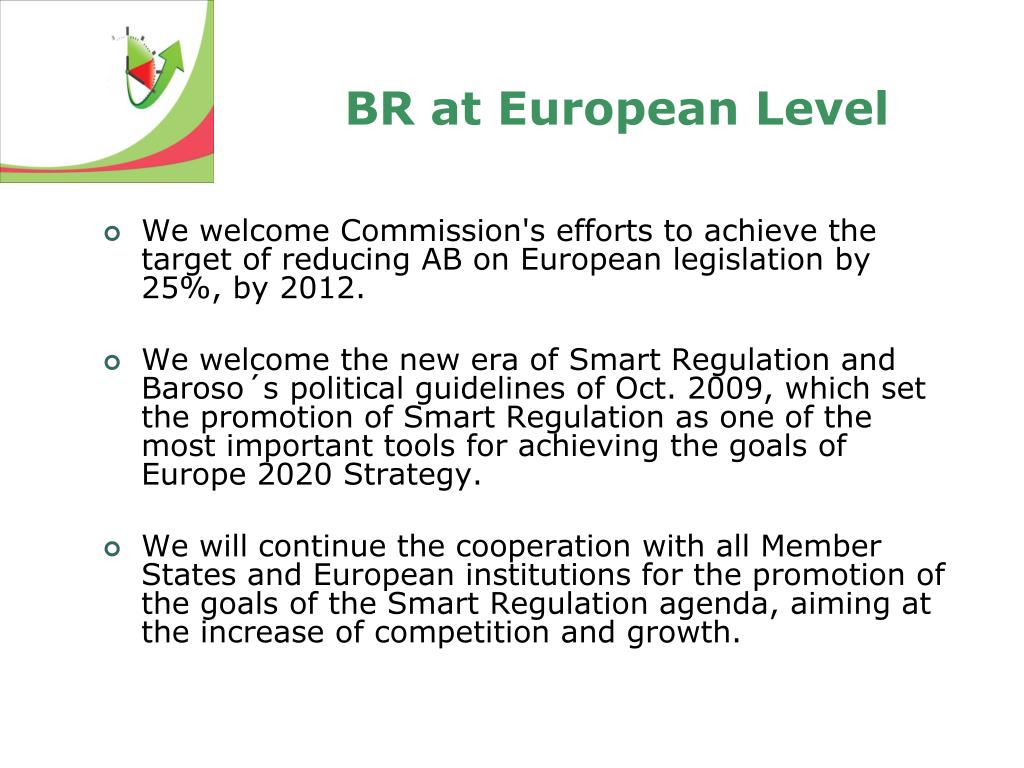 BR at European Level

We welcome Commission's efforts to achieve the target of reducing AB on European legislation by 25%, by 2012.

We welcome the new era of Smart Regulation and Baroso´s political guidelines of Oct. 2009, which set the promotion of Smart Regulation as one of the most important tools for achieving the goals of Europe 2020 Strategy.

We will continue the cooperation with all Member States and European institutions for the promotion of the goals of the Smart Regulation agenda, aiming at the increase of competition and growth.